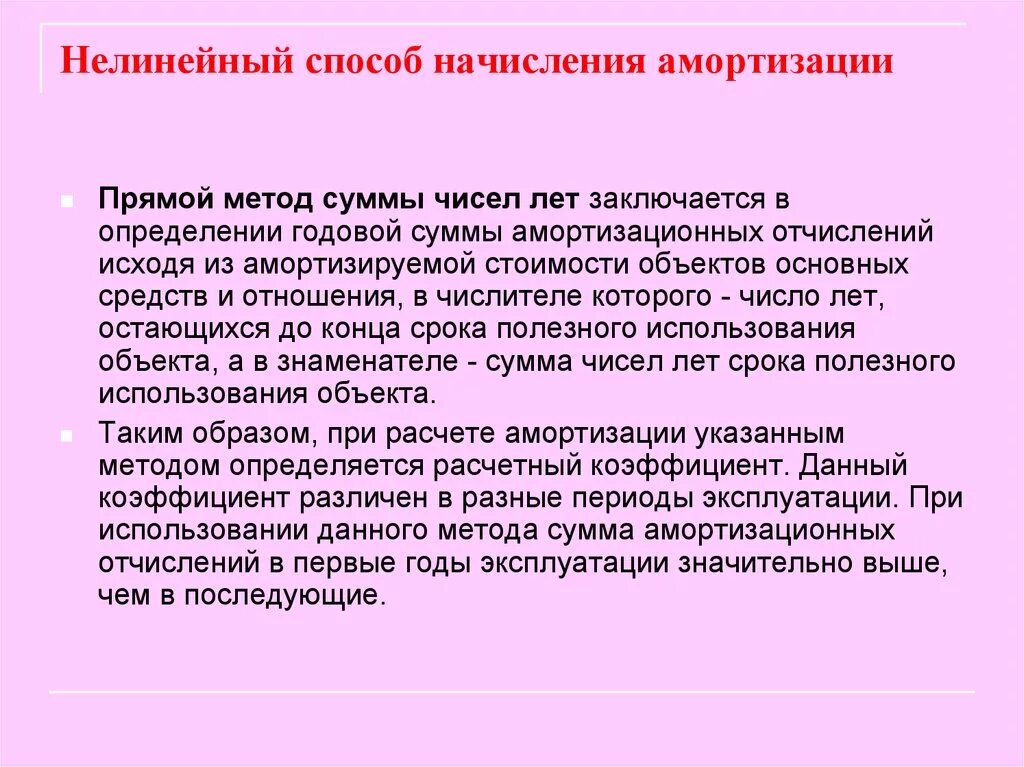 Нелинейный способ начисления амортизации

Прямой метод суммы чисел лет заключается в определении годовой суммы амортизационных отчислений исходя из амортизируемой стоимости объектов основных средств и отношения, в числителе которого - число лет, остающихся до конца срока полезного использования объекта, а в знаменателе - сумма чисел лет срока полезного использования объекта.

Таким образом, при расчете амортизации указанным методом определяется расчетный коэффициент. Данный коэффициент различен в разные периоды эксплуатации. При использовании данного метода сумма амортизационных отчислений в первые годы эксплуатации значительно выше, чем в последующие.